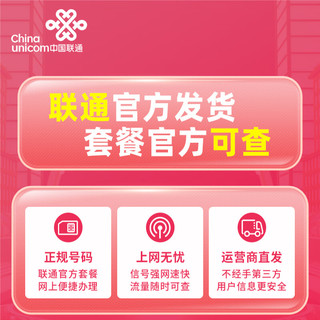 China unicom 中国联通

联通官方发货
套餐官方可查

正规号码
联通官方套餐
网上便捷办理

上网无忧
信号强网速快
流量随时可查

运营商直发
不经手第三方
用户信息更安全